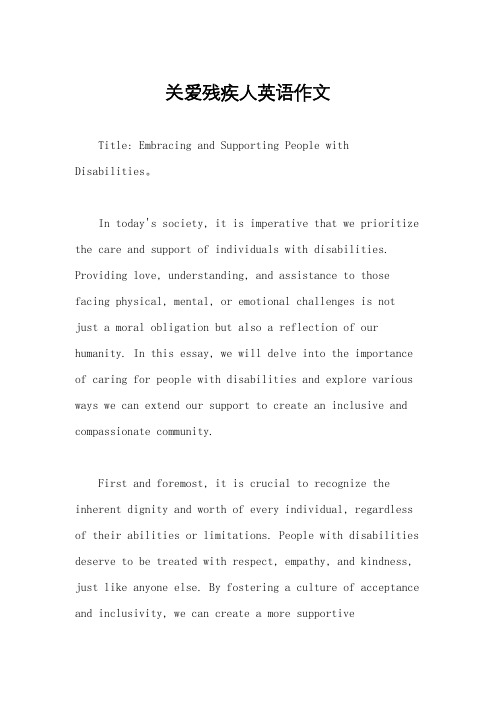 关爱残疾人英语作文

Title: Embracing and Supporting People with Disabilities。

In today's society, it is imperative that we prioritize the care and support of individuals with disabilities. Providing love, understanding, and assistance to those facing physical, mental, or emotional challenges is not just a moral obligation but also a reflection of our humanity. In this essay, we will delve into the importance of caring for people with disabilities and explore various ways we can extend our support to create an inclusive and compassionate community.

First and foremost, it is crucial to recognize the inherent dignity and worth of every individual, regardless of their abilities or limitations. People with disabilities deserve to be treated with respect, empathy, and kindness, just like anyone else. By fostering a culture of acceptance and inclusivity, we can create a more supportive